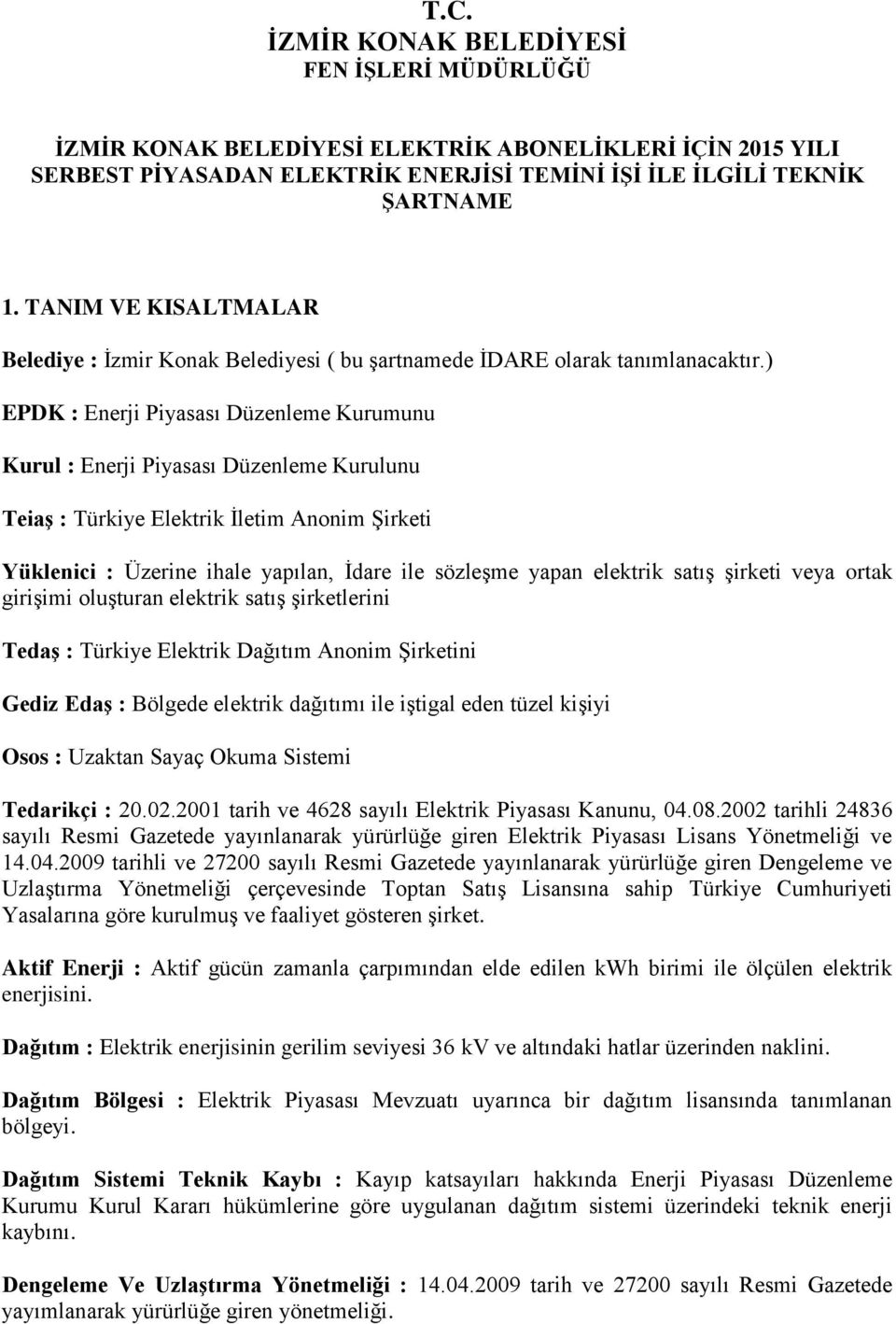 T.C.
İZMİR KONAK BELEDİYESİ
FEN İŞLERİ MÜDÜRLÜĞÜ

İZMİR KONAK BELEDİYESİ ELEKTRİK ABONELİKLERİ İÇİN 2015 YILI SERBEST PİYASADAN ELEKTRİK ENERJİSİ TEMİNİ İŞİ İLE İLGİLİ TEKNİK ŞARTNAME

1. TANIM VE KISALTMALAR

Belediye : İzmir Konak Belediyesi ( bu şartnamede İDARE olarak tanımlanacaktır.)

EPDK : Enerji Piyasası Düzenleme Kurumunu

Kurul : Enerji Piyasası Düzenleme Kurulunu

Teiaş : Türkiye Elektrik İletim Anonim Şirketi

Yüklenici : Üzerine ihale yapılan, İdare ile sözleşme yapan elektrik satış şirketi veya ortak girişimi oluşturan elektrik satış şirketlerini

Tedaş : Türkiye Elektrik Dağıtım Anonim Şirketini

Gediz Edaş : Bölgede elektrik dağıtımı ile iştigal eden tüzel kişiyi

Osos : Uzaktan Sayaç Okuma Sistemi

Tedarikçi : 20.02.2001 tarih ve 4628 sayılı Elektrik Piyasası Kanunu, 04.08.2002 tarihli 24836 sayılı Resmi Gazetede yayınlanarak yürürlüğe giren Elektrik Piyasası Lisans Yönetmeliği ve 14.04.2009 tarihli ve 27200 sayılı Resmi Gazetede yayınlanarak yürürlüğe giren Dengeleme ve Uzlaştırma Yönetmeliği çerçevesinde Toptan Satış Lisansına sahip Türkiye Cumhuriyeti Yasalarına göre kurulmuş ve faaliyet gösteren şirket.

Aktif Enerji : Aktif gücün zamanla çarpımından elde edilen kWh birimi ile ölçülen elektrik enerjisini.

Dağıtım : Elektrik enerjisinin gerilim seviyesi 36 kV ve altındaki hatlar üzerinden naklini.

Dağıtım Bölgesi : Elektrik Piyasası Mevzuatı uyarınca bir dağıtım lisansında tanımlanan bölgeyi.

Dağıtım Sistemi Teknik Kaybı : Kayıp katsayıları hakkında Enerji Piyasası Düzenleme Kurumu Kurul Kararı hükümlerine göre uygulanan dağıtım sistemi üzerindeki teknik enerji kaybını.

Dengeleme Ve Uzlaştırma Yönetmeliği : 14.04.2009 tarih ve 27200 sayılı Resmi Gazetede yayımlanarak yürürlüğe giren yönetmeliği.